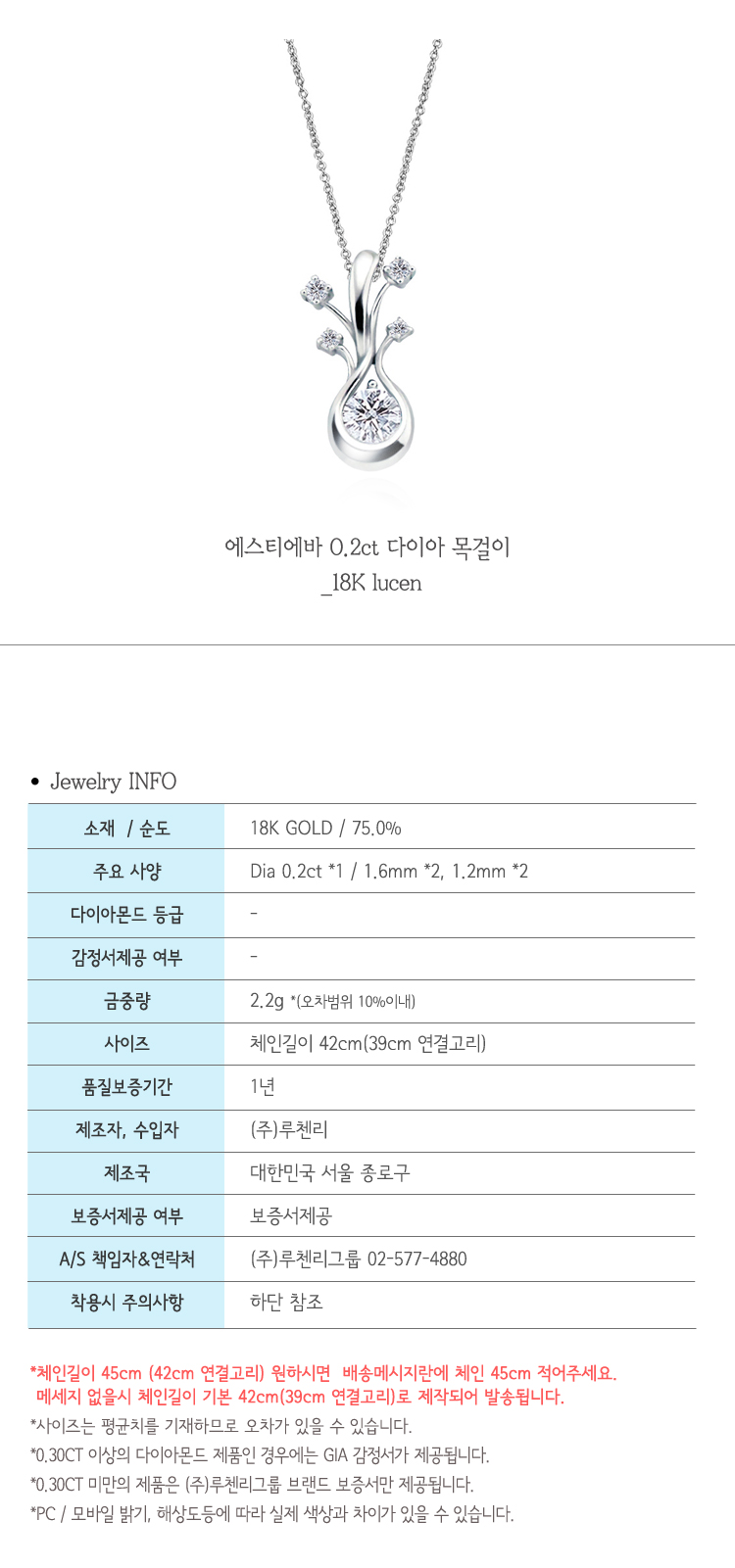 에스티에바 0.2ct 다이아 목걸이
_18K lucen

• Jewelry INFO

| 소재 / 순도 | 18K GOLD / 75.0% |
|---|---|
| 주요 사양 | Dia 0.2ct *1 / 1.6mm *2, 1.2mm *2 |
| 다이아몬드 등급 | - |
| 감정서제공 여부 | - |
| 금중량 | 2.2g *(오차범위 10%이내) |
| 사이즈 | 체인길이 42cm(39cm 연결고리) |
| 품질보증기간 | 1년 |
| 제조자, 수입자 | (주)루첸리 |
| 제조국 | 대한민국 서울 종로구 |
| 보증서제공 여부 | 보증서제공 |
| A/S 책임자&연락처 | (주)루첸리그룹 02-577-4880 |
| 착용시 주의사항 | 하단 참조 |

*체인길이 45cm (42cm 연결고리) 원하시면 배송메시지란에 체인 45cm 적어주세요.
메세지 없을시 체인길이 기본 42cm(39cm 연결고리)로 제작되어 발송됩니다.
*사이즈는 평균치를 기재하므로 오차가 있을 수 있습니다.
*0.30CT 이상의 다이아몬드 제품인 경우에는 GIA 감정서가 제공됩니다.
*0.30CT 미만의 제품은 (주)루첸리그룹 브랜드 보증서만 제공됩니다.
*PC / 모바일 밝기, 해상도등에 따라 실제 색상과 차이가 있을 수 있습니다.